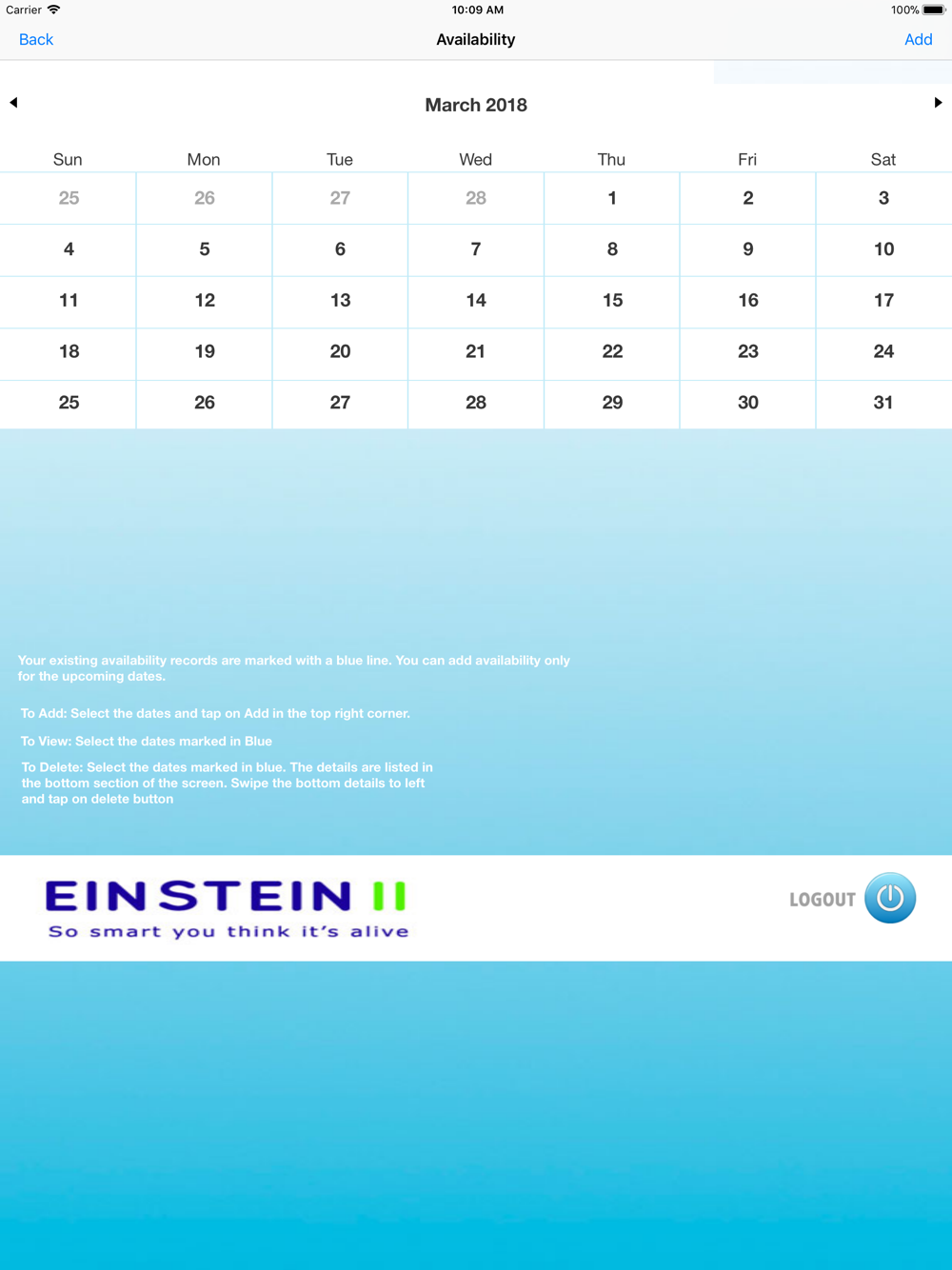 Carrier 10:09 AM 100%

Back Availability Add

March 2018

| Sun | Mon | Tue | Wed | Thu | Fri | Sat |
|---|---|---|---|---|---|---|
| 25 | 26 | 27 | 28 | 1 | 2 | 3 |
| 4 | 5 | 6 | 7 | 8 | 9 | 10 |
| 11 | 12 | 13 | 14 | 15 | 16 | 17 |
| 18 | 19 | 20 | 21 | 22 | 23 | 24 |
| 25 | 26 | 27 | 28 | 29 | 30 | 31 |

Your existing availability records are marked with a blue line. You can add availability only for the upcoming dates.

To Add: Select the dates and tap on Add in the top right corner.

To View: Select the dates marked in Blue

To Delete: Select the dates marked in blue. The details are listed in the bottom section of the screen. Swipe the bottom details to left and tap on delete button

EINSTEIN II
So smart you think it's alive

LOGOUT